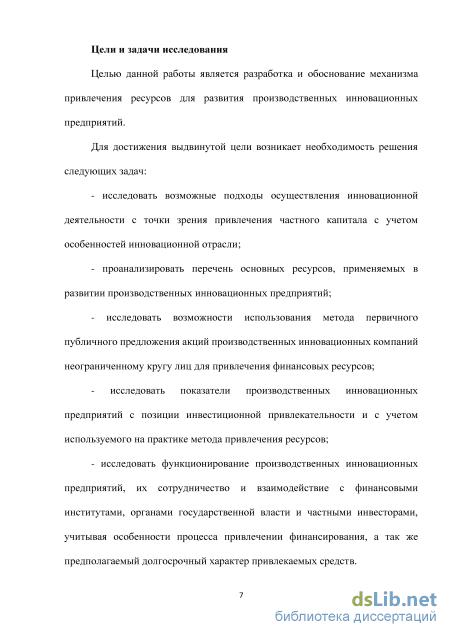 Цели и задачи исследования

Целью данной работы является разработка и обоснование механизма привлечения ресурсов для развития производственных инновационных предприятий.

Для достижения выдвинутой цели возникает необходимость решения следующих задач:

- исследовать возможные подходы осуществления инновационной деятельности с точки зрения привлечения частного капитала с учетом особенностей инновационной отрасли;

- проанализировать перечень основных ресурсов, применяемых в развитии производственных инновационных предприятий;

- исследовать возможности использования метода первичного публичного предложения акций производственных инновационных компаний неограниченному кругу лиц для привлечения финансовых ресурсов;

- исследовать показатели производственных инновационных предприятий с позиции инвестиционной привлекательности и с учетом используемого на практике метода привлечения ресурсов;

- исследовать функционирование производственных инновационных предприятий, их сотрудничество и взаимодействие с финансовыми институтами, органами государственной власти и частными инвесторами, учитывая особенности процесса привлечении финансирования, а так же предполагаемый долгосрочный характер привлекаемых средств.

7

dsLib.net
библиотека диссертаций